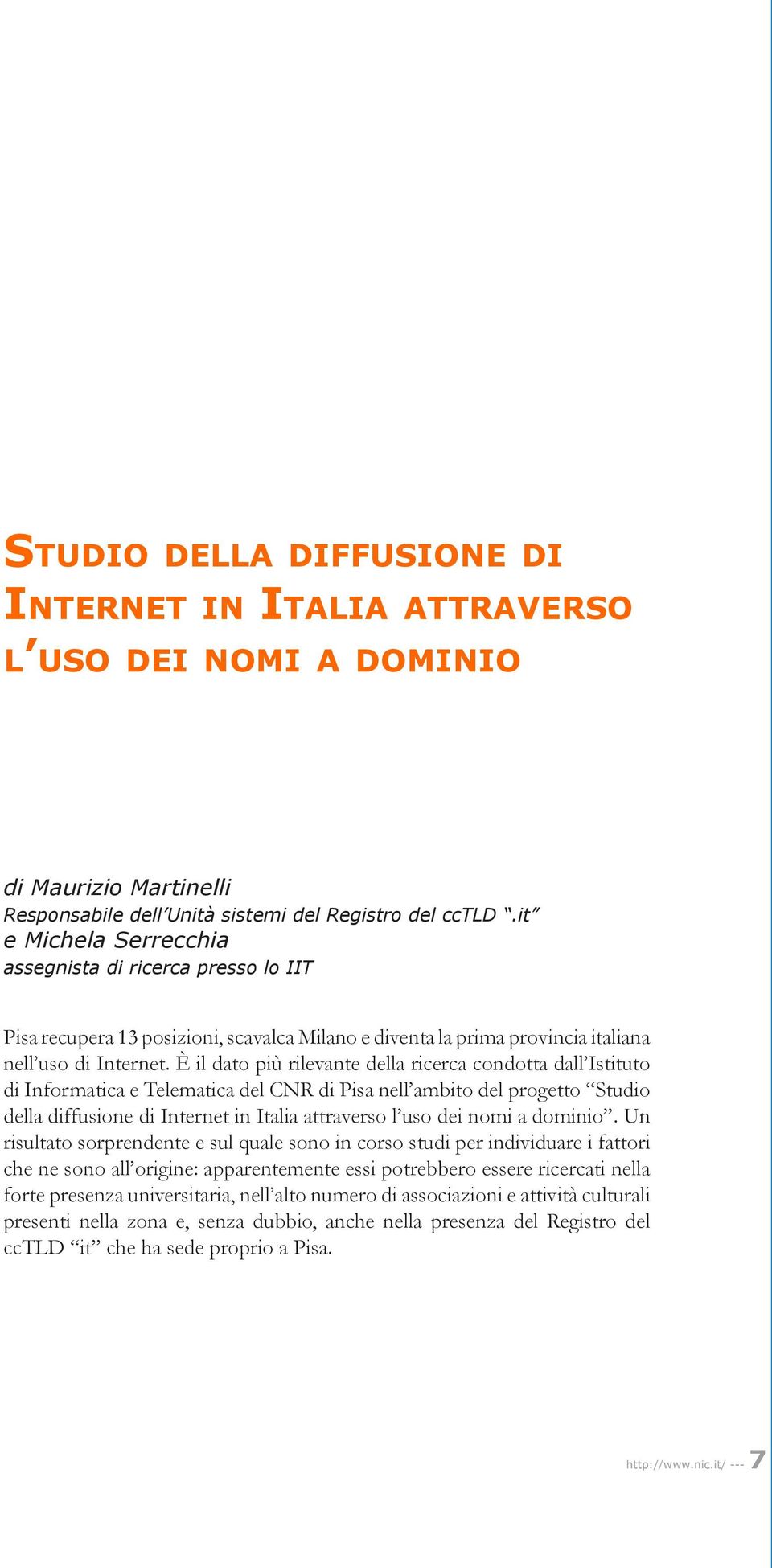 STUDIO DELLA DIFFUSIONE DI INTERNET IN ITALIA ATTRAVERSO L'USO DEI NOMI A DOMINIO

di Maurizio Martinelli
Responsabile dell'Unità sistemi del Registro del ccTLD ".it"
e Michela Serrecchia
assegnista di ricerca presso lo IIT

Pisa recupera 13 posizioni, scavalca Milano e diventa la prima provincia italiana nell'uso di Internet. È il dato più rilevante della ricerca condotta dall'Istituto di Informatica e Telematica del CNR di Pisa nell'ambito del progetto "Studio della diffusione di Internet in Italia attraverso l'uso dei nomi a dominio". Un risultato sorprendente e sul quale sono in corso studi per individuare i fattori che ne sono all'origine: apparentemente essi potrebbero essere ricercati nella forte presenza universitaria, nell'alto numero di associazioni e attività culturali presenti nella zona e, senza dubbio, anche nella presenza del Registro del ccTLD "it" che ha sede proprio a Pisa.

http://www.nic.it/ --- 7